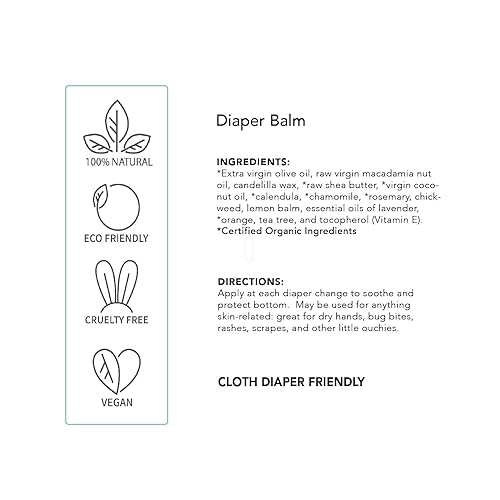 100% NATURAL

ECO FRIENDLY

CRUELTY FREE

VEGAN

Diaper Balm

INGREDIENTS:
*Extra virgin olive oil, raw virgin macadamia nut oil, candelilla wax, *raw shea butter, *virgin coconut oil, *calendula, *chamomile, *rosemary, chickweed, lemon balm, essential oils of lavender, *orange, tea tree, and tocopherol (Vitamin E).
*Certified Organic Ingredients

DIRECTIONS:
Apply at each diaper change to soothe and protect bottom. May be used for anything skin-related: great for dry hands, bug bites, rashes, scrapes, and other little ouchies.

CLOTH DIAPER FRIENDLY